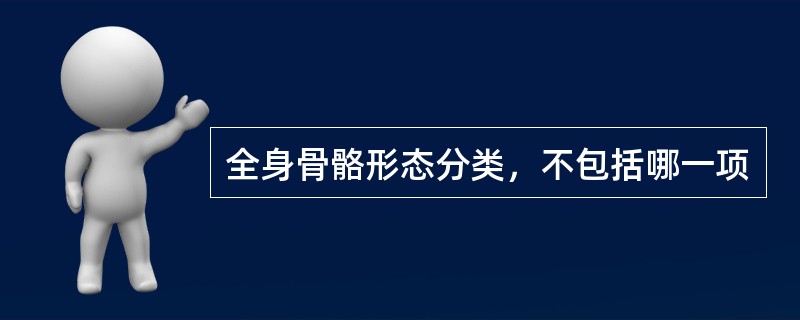 全身骨骼形态分类，不包括哪一项